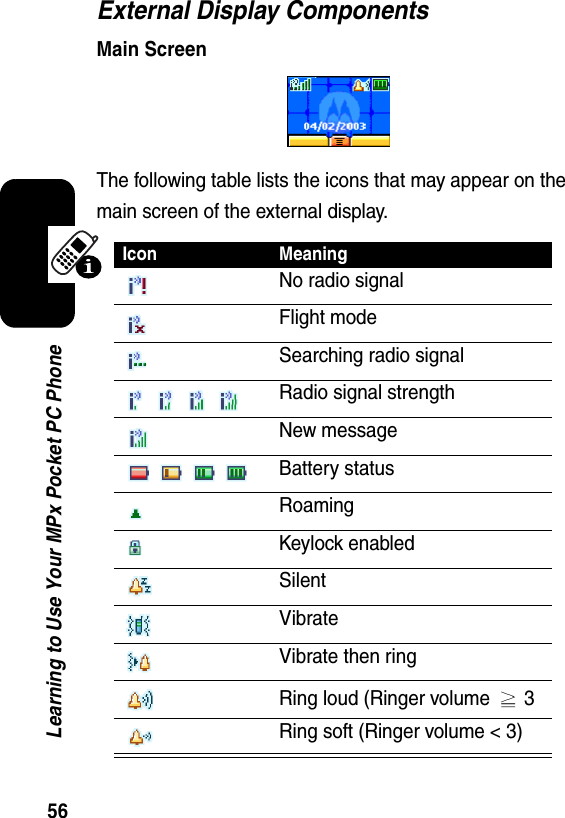 External Display Components

Main Screen

04/02/2003

The following table lists the icons that may appear on the main screen of the external display.

| Icon | Meaning |
|---|---|
| | No radio signal |
| | Flight mode |
| | Searching radio signal |
| | Radio signal strength |
| | New message |
| | Battery status |
| | Roaming |
| | Keylock enabled |
| | Silent |
| | Vibrate |
| | Vibrate then ring |
| | Ring loud (Ringer volume $\geqq$ 3 |
| | Ring soft (Ringer volume < 3) |

Learning to Use Your MPx Pocket PC Phone

56